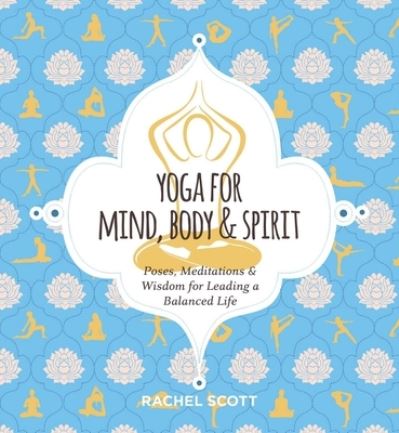 YOGA FOR MIND, BODY & SPIRIT

Poses, Meditations & Wisdom for Leading a Balanced Life

RACHEL SCOTT